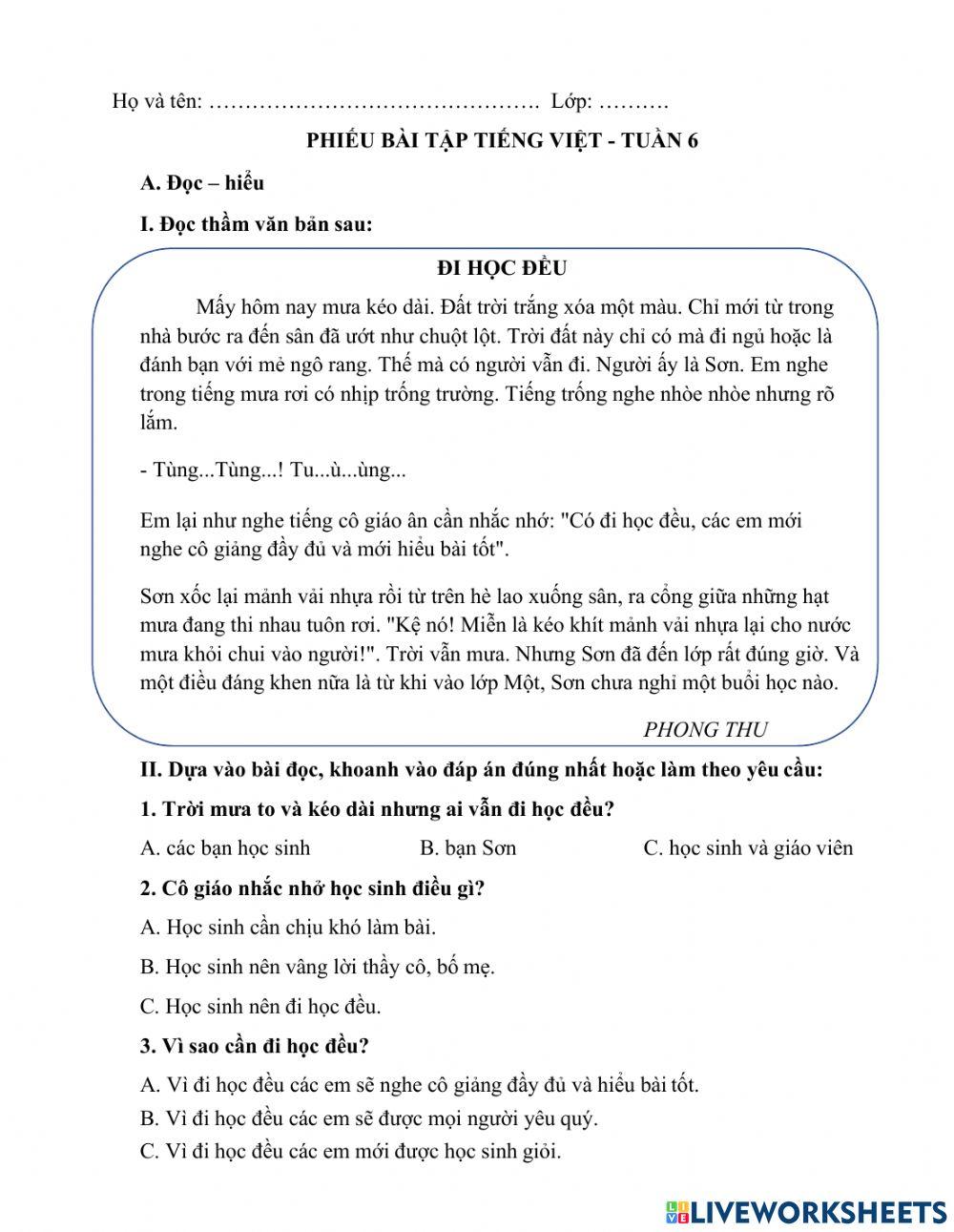 Họ và tên: ………………………………………. Lớp: ……….

PHIẾU BÀI TẬP TIẾNG VIỆT - TUẦN 6

A. Đọc – hiểu

I. Đọc thầm văn bản sau:

ĐI HỌC ĐỀU

Mấy hôm nay mưa kéo dài. Đất trời trắng xóa một màu. Chỉ mới từ trong nhà bước ra đến sân đã ướt như chuột lột. Trời đất này chỉ có mà đi ngủ hoặc là đánh bạn với mẻ ngô rang. Thế mà có người vẫn đi. Người ấy là Sơn. Em nghe trong tiếng mưa rơi có nhịp trống trường. Tiếng trống nghe nhòe nhòe nhưng rõ lắm.

- Tùng...Tùng...! Tu...ù...ùng...

Em lại như nghe tiếng cô giáo ân cần nhắc nhớ: "Có đi học đều, các em mới nghe cô giảng đầy đủ và mới hiểu bài tốt".

Sơn xốc lại mảnh vải nhựa rồi từ trên hè lao xuống sân, ra cổng giữa những hạt mưa đang thi nhau tuôn rơi. "Kệ nó! Miễn là kéo khít mảnh vải nhựa lại cho nước mưa khỏi chui vào người!". Trời vẫn mưa. Nhưng Sơn đã đến lớp rất đúng giờ. Và một điều đáng khen nữa là từ khi vào lớp Một, Sơn chưa nghỉ một buổi học nào.

PHONG THU

II. Dựa vào bài đọc, khoanh vào đáp án đúng nhất hoặc làm theo yêu cầu:

1. Trời mưa to và kéo dài nhưng ai vẫn đi học đều?

A. các bạn học sinh
B. bạn Sơn
C. học sinh và giáo viên

2. Cô giáo nhắc nhở học sinh điều gì?

A. Học sinh cần chịu khó làm bài.

B. Học sinh nên vâng lời thầy cô, bố mẹ.

C. Học sinh nên đi học đều.

3. Vì sao cần đi học đều?

A. Vì đi học đều các em sẽ nghe cô giảng đầy đủ và hiểu bài tốt.

B. Vì đi học đều các em sẽ được mọi người yêu quý.

C. Vì đi học đều các em mới được học sinh giỏi.

LIVEWORKSHEETS